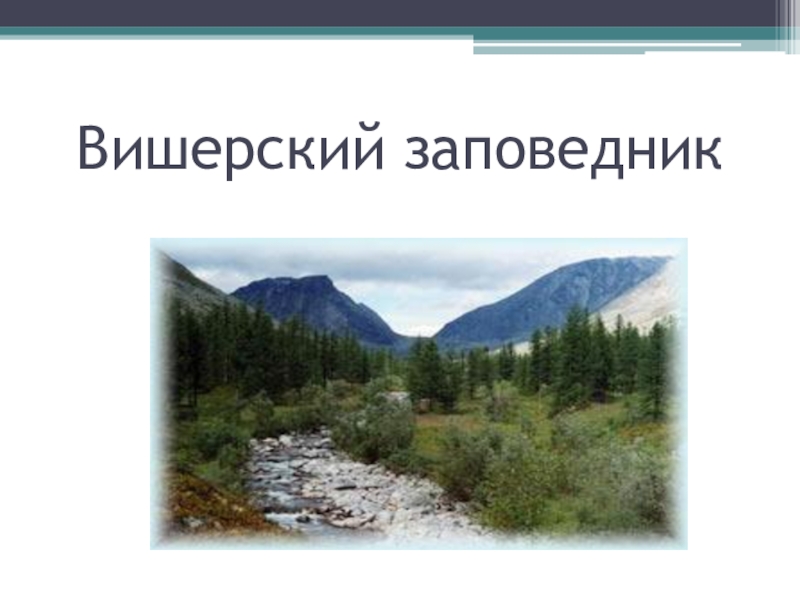 Вишерский заповедник